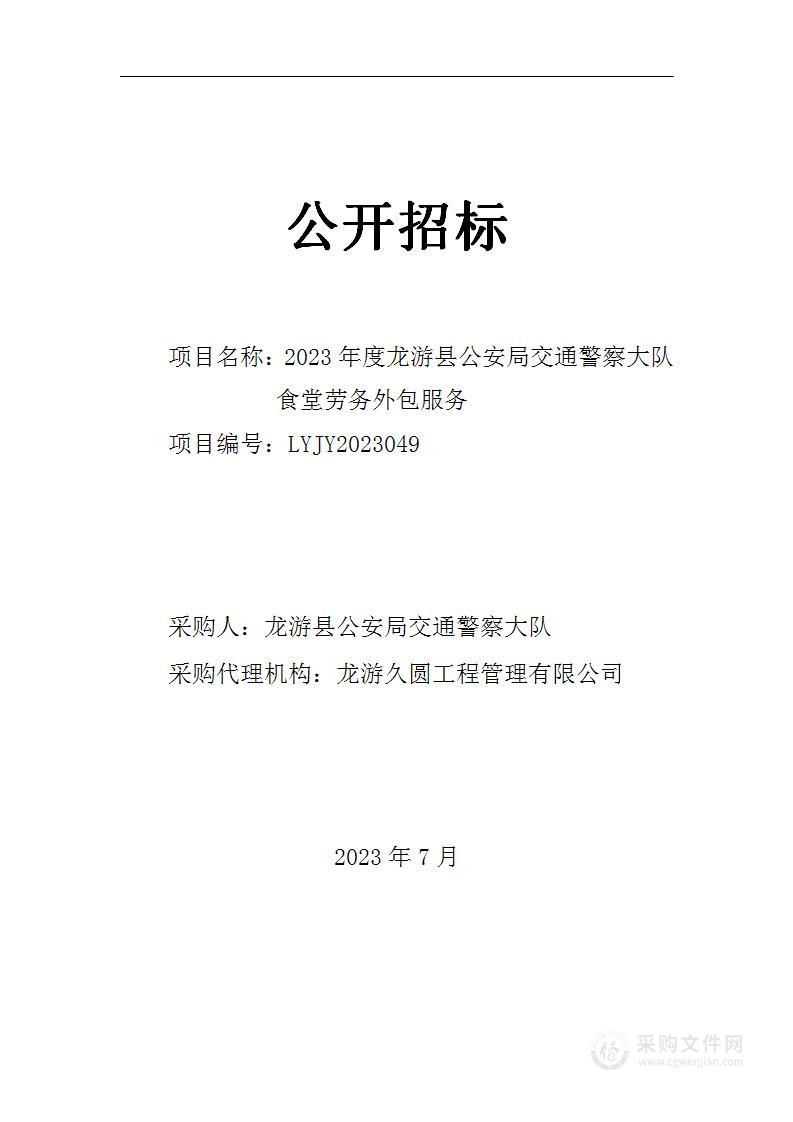 公开招标

项目名称：2023 年度龙游县公安局交通警察大队食堂劳务外包服务

项目编号：LYJY2023049

采购人：龙游县公安局交通警察大队

采购代理机构：龙游久圆工程管理有限公司

2023 年 7 月

采购文件网
www.cgwenjian.com